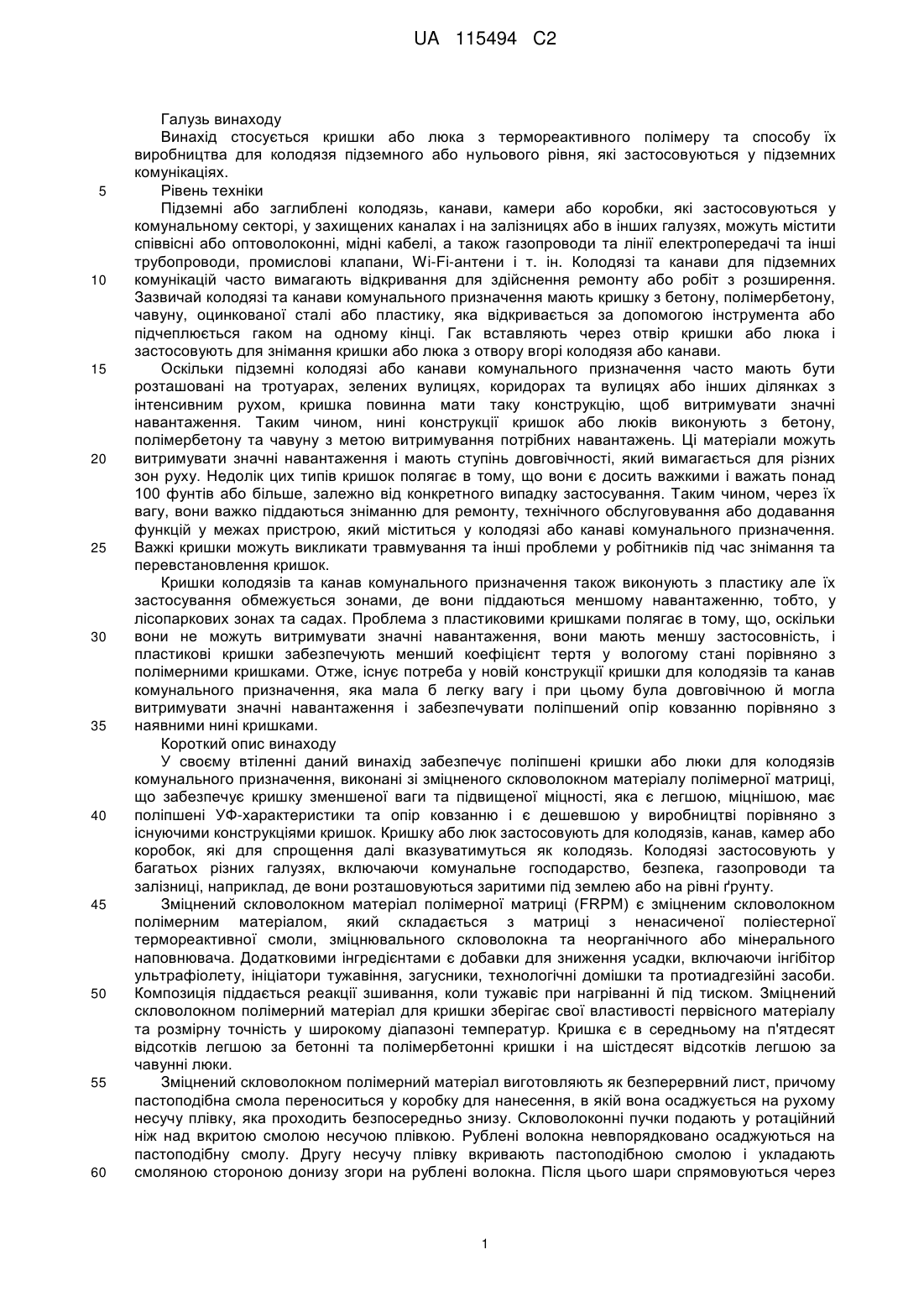 UA 115494 C2

Галузь винаходу
Винахід стосується кришки або люка з термореактивного полімеру та способу їх виробництва для колодязя підземного або нульового рівня, які застосовуються у підземних комунікаціях.

5 Рівень техніки
Підземні або заглиблені колодязь, канави, камери або коробки, які застосовуються у комунальному секторі, у захищених каналах і на залізницях або в інших галузях, можуть містити співвісні або оптоволоконні, мідні кабелі, а також газопроводи та лінії електропередачі та інші трубопроводи, промислові клапани, Wi-Fi-антени і т. ін. Колодязі та канави для підземних

10 комунікацій часто вимагають відкривання для здійснення ремонту або робіт з розширення. Зазвичай колодязі та канави комунального призначення мають кришку з бетону, полімербетону, чавуну, оцинкованої сталі або пластику, яка відкривається за допомогою інструмента або підчеплюється гаком на одному кінці. Гак вставляють через отвір кришки або люка і застосовують для знімання кришки або люка з отвору вгорі колодязя або канави.

15 Оскільки підземні колодязі або канави комунального призначення часто мають бути розташовані на тротуарах, зелених вулицях, коридорах та вулицях або інших ділянках з інтенсивним рухом, кришка повинна мати таку конструкцію, щоб витримувати значні навантаження. Таким чином, нині конструкції кришок або люків виконують з бетону, полімербетону та чавуну з метою витримування потрібних навантажень. Ці матеріали можуть

20 витримувати значні навантаження і мають ступінь довговічності, який вимагається для різних зон руху. Недолік цих типів кришок полягає в тому, що вони є досить важкими і важать понад 100 фунтів або більше, залежно від конкретного випадку застосування. Таким чином, через їх вагу, вони важко піддаються зніманню для ремонту, технічного обслуговування або додавання функцій у межах пристрою, який міститься у колодязі або канаві комунального призначення.

25 Важкі кришки можуть викликати травмування та інші проблеми у робітників під час знімання та перевстановлення кришок.
Кришки колодязів та канав комунального призначення також виконують з пластику але їх застосування обмежується зонами, де вони піддаються меншому навантаженню, тобто, у лісопаркових зонах та садах. Проблема з пластиковими кришками полягає в тому, що, оскільки

30 вони не можуть витримувати значні навантаження, вони мають меншу застосовність, і пластикові кришки забезпечують менший коефіцієнт тертя у вологому стані порівняно з полімерними кришками. Отже, існує потреба у новій конструкції кришки для колодязів та канав комунального призначення, яка мала б легку вагу і при цьому була довговічною й могла витримувати значні навантаження і забезпечувати поліпшений опір ковзанню порівняно з

35 наявними нині кришками.
Короткий опис винаходу
У своєму втіленні даний винахід забезпечує поліпшені кришки або люки для колодязів комунального призначення, виконані зі зміцненого скловолокном матеріалу полімерної матриці, що забезпечує кришку зменшеної ваги та підвищеної міцності, яка є легшою, міцнішою, має

40 поліпшені УФ-характеристики та опір ковзанню і є дешевшою у виробництві порівняно з існуючими конструкціями кришок. Кришку або люк застосовують для колодязів, канав, камер або коробок, які для спрощення далі вказуватимуться як колодязь. Колодязі застосовують у багатьох різних галузях, включаючи комунальне господарство, безпека, газопроводи та залізниці, наприклад, де вони розташовуються заритими під землею або на рівні ґрунту.

45 Зміцнений скловолокном матеріал полімерної матриці (FRPM) є зміцненим скловолокном полімерним матеріалом, який складається з матриці з ненасиченої поліестерної термореактивної смоли, зміцнювального скловолокна та неорганічного або мінерального наповнювача. Додатковими інгредієнтами є добавки для зниження усадки, включаючи інгібітор ультрафіолету, ініціатори тужавіння, загусники, технологічні домішки та протиадгезійні засоби.

50 Композиція піддається реакції зшивання, коли тужавіє при нагріванні й під тиском. Зміцнений скловолокном полімерний матеріал для кришки зберігає свої властивості первісного матеріалу та розмірну точність у широкому діапазоні температур. Кришка є в середньому на п'ятдесят відсотків легшою за бетонні та полімербетонні кришки і на шістдесят відсотків легшою за чавунні люки.

55 Зміцнений скловолокном полімерний матеріал виготовляють як безперервний лист, причому пастоподібна смола переноситься у коробку для нанесення, в якій вона осаджується на рухому несучу плівку, яка проходить безпосередньо знизу. Скловолоконні пучки подають у ротаційний ніж над вкритою смолою несучою плівкою. Рублені волокна невпорядковано осаджуються на пастоподібну смолу. Другу несучу плівку вкривають пастоподібною смолою і укладають

60 смоляною стороною донизу згори на рублені волокна. Після цього шари спрямовуються через

1